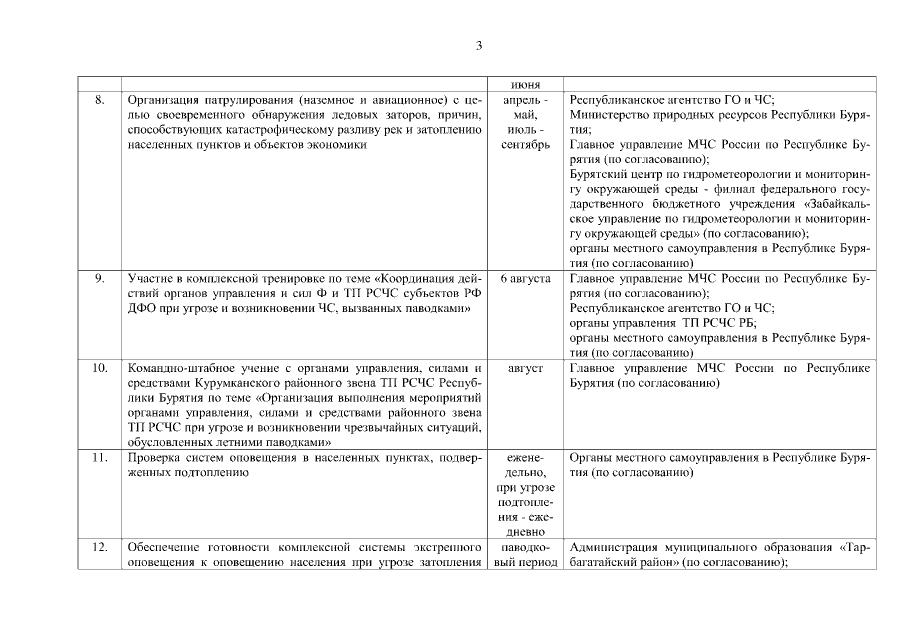 3

|  |  | июня |  |
|---|---|---|---|
| 8. | Организация патрулирования (наземное и авиационное) с целью своевременного обнаружения ледовых заторов, причин, способствующих катастрофическому разливу рек и затоплению населенных пунктов и объектов экономики | апрель - май, июль - сентябрь | Республиканское агентство ГО и ЧС; Министерство природных ресурсов Республики Бурятия; Главное управление МЧС России по Республике Бурятия (по согласованию); Бурятский центр по гидрометеорологии и мониторингу окружающей среды - филиал федерального государственного бюджетного учреждения «Забайкальское управление по гидрометеорологии и мониторингу окружающей среды» (по согласованию); органы местного самоуправления в Республике Бурятия (по согласованию) |
| 9. | Участие в комплексной тренировке по теме «Координация действий органов управления и сил Ф и ТП РСЧС субъектов РФ ДФО при угрозе и возникновении ЧС, вызванных паводками» | 6 августа | Главное управление МЧС России по Республике Бурятия (по согласованию); Республиканское агентство ГО и ЧС; органы управления ТП РСЧС РБ; органы местного самоуправления в Республике Бурятия (по согласованию) |
| 10. | Командно-штабное учение с органами управления, силами и средствами Курумканского районного звена ТП РСЧС Республики Бурятия по теме «Организация выполнения мероприятий органами управления, силами и средствами районного звена ТП РСЧС при угрозе и возникновении чрезвычайных ситуаций, обусловленных летними паводками» | август | Главное управление МЧС России по Республике Бурятия (по согласованию) |
| 11. | Проверка систем оповещения в населенных пунктах, подверженных подтоплению | еженедельно, при угрозе подтопления - ежедневно | Органы местного самоуправления в Республике Бурятия (по согласованию) |
| 12. | Обеспечение готовности комплексной системы экстренного оповещения к оповещению населения при угрозе затопления | паводковый период | Администрация муниципального образования «Тарбагатайский район» (по согласованию); |